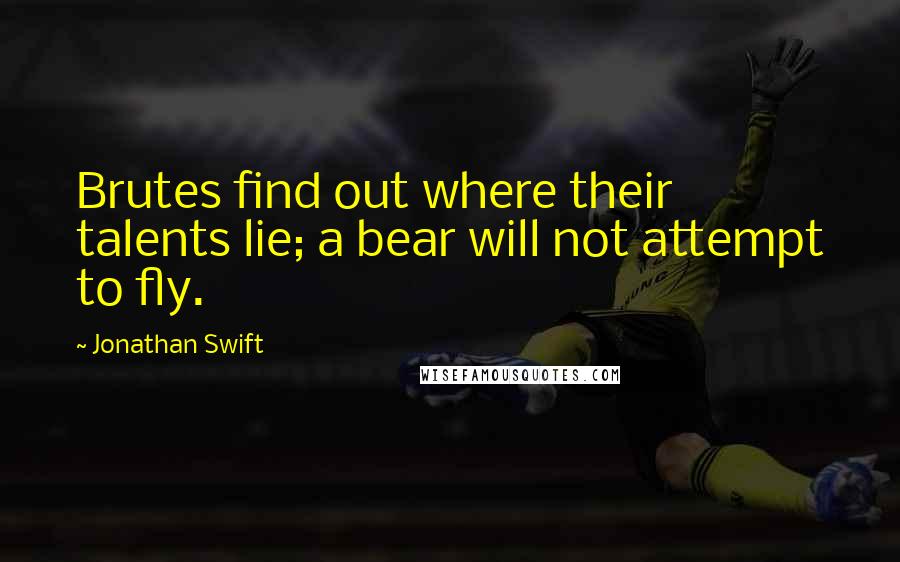 Brutes find out where their talents lie; a bear will not attempt to fly.

~ Jonathan Swift

WISEFAMOUSQUOTES.COM